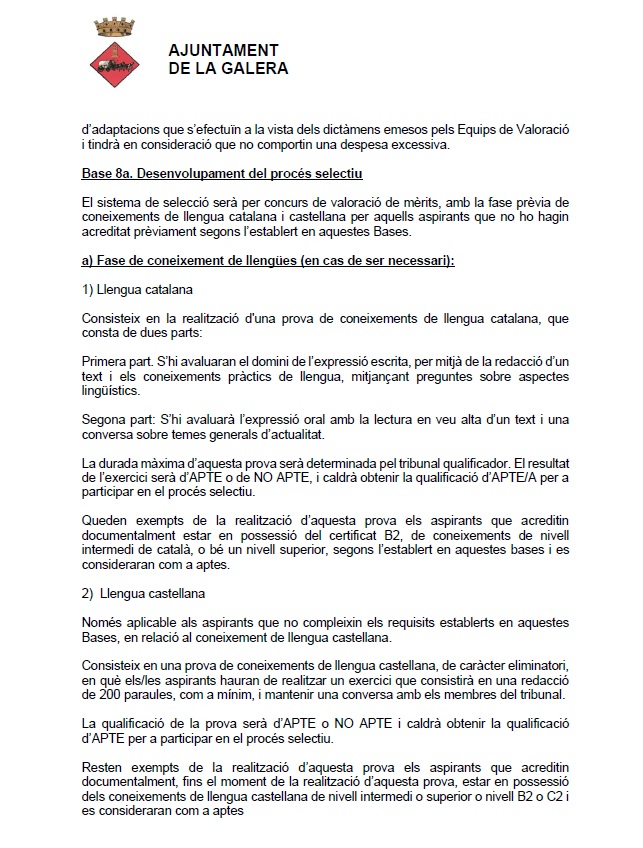 AJUNTAMENT
DE LA GALERA

d'adaptacions que s'efectuïn a la vista dels dictàmens emesos pels Equips de Valoració i tindrà en consideració que no comportin una despesa excessiva.

Base 8a. Desenvolupament del procés selectiu

El sistema de selecció serà per concurs de valoració de mèrits, amb la fase prèvia de coneixements de llengua catalana i castellana per aquells aspirants que no ho hagin acreditat prèviament segons l'establert en aquestes Bases.

a) Fase de coneixement de llengües (en cas de ser necessari):

1) Llengua catalana

Consisteix en la realització d'una prova de coneixements de llengua catalana, que consta de dues parts:

Primera part. S'hi avaluaran el domini de l'expressió escrita, per mitjà de la redacció d'un text i els coneixements pràctics de llengua, mitjançant preguntes sobre aspectes lingüístics.

Segona part: S'hi avaluarà l'expressió oral amb la lectura en veu alta d'un text i una conversa sobre temes generals d'actualitat.

La durada màxima d'aquesta prova serà determinada pel tribunal qualificador. El resultat de l'exercici serà d'APTE o de NO APTE, i caldrà obtenir la qualificació d'APTE/A per a participar en el procés selectiu.

Queden exempts de la realització d'aquesta prova els aspirants que acreditin documentalment estar en possessió del certificat B2, de coneixements de nivell intermedi de català, o bé un nivell superior, segons l'establert en aquestes bases i es consideraran com a aptes.

2) Llengua castellana

Només aplicable als aspirants que no compleixin els requisits establerts en aquestes Bases, en relació al coneixement de llengua castellana.

Consisteix en una prova de coneixements de llengua castellana, de caràcter eliminatori, en què els/les aspirants hauran de realitzar un exercici que consistirà en una redacció de 200 paraules, com a mínim, i mantenir una conversa amb els membres del tribunal.

La qualificació de la prova serà d'APTE o NO APTE i caldrà obtenir la qualificació d'APTE per a participar en el procés selectiu.

Resten exempts de la realització d'aquesta prova els aspirants que acreditin documentalment, fins el moment de la realització d'aquesta prova, estar en possessió dels coneixements de llengua castellana de nivell intermedi o superior o nivell B2 o C2 i es consideraran com a aptes